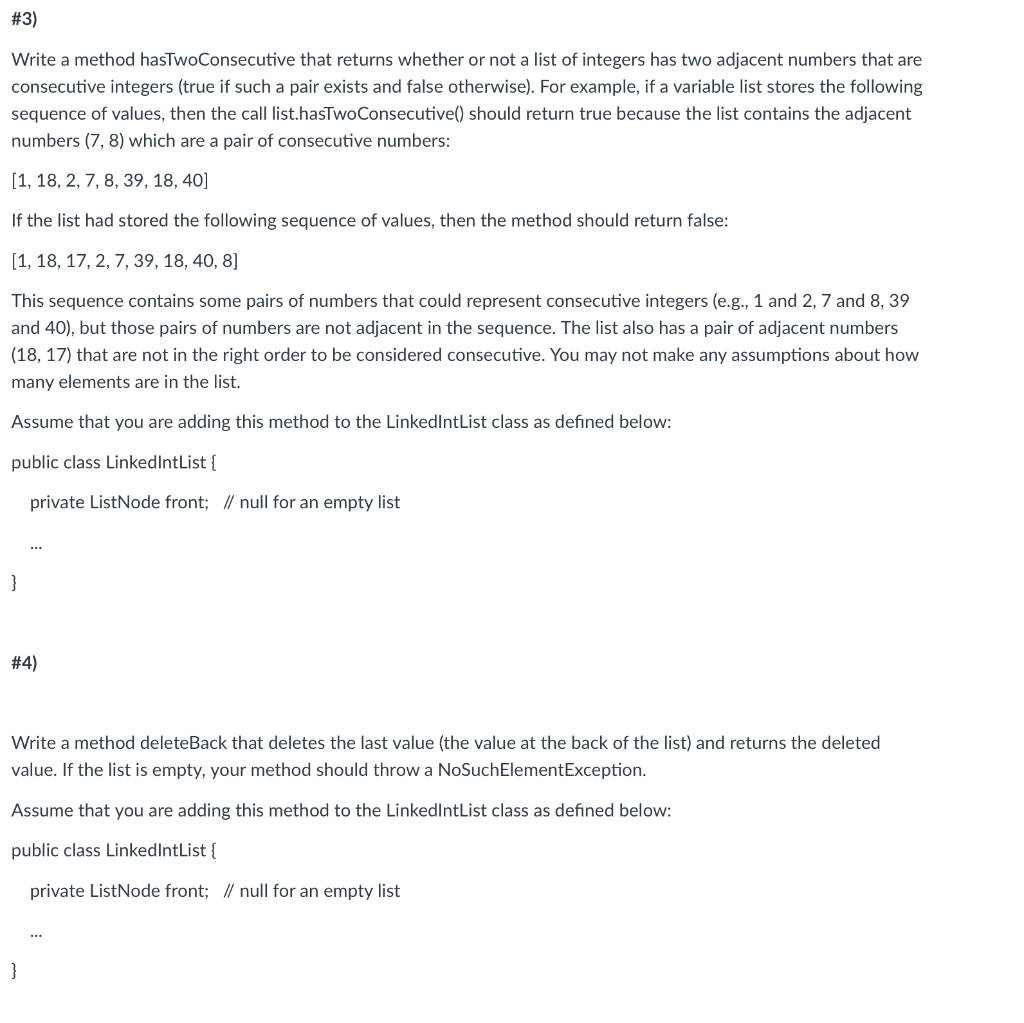 #3)

Write a method hasTwoConsecutive that returns whether or not a list of integers has two adjacent numbers that are consecutive integers (true if such a pair exists and false otherwise). For example, if a variable list stores the following sequence of values, then the call list.hasTwoConsecutive() should return true because the list contains the adjacent numbers (7, 8) which are a pair of consecutive numbers:

[1, 18, 2, 7, 8, 39, 18, 40]

If the list had stored the following sequence of values, then the method should return false:

[1, 18, 17, 2, 7, 39, 18, 40, 8]

This sequence contains some pairs of numbers that could represent consecutive integers (e.g., 1 and 2, 7 and 8, 39 and 40), but those pairs of numbers are not adjacent in the sequence. The list also has a pair of adjacent numbers (18, 17) that are not in the right order to be considered consecutive. You may not make any assumptions about how many elements are in the list.

Assume that you are adding this method to the LinkedIntList class as defined below:

public class LinkedIntList {

private ListNode front; // null for an empty list

...

}

#4)

Write a method deleteBack that deletes the last value (the value at the back of the list) and returns the deleted value. If the list is empty, your method should throw a NoSuchElementException.

Assume that you are adding this method to the LinkedIntList class as defined below:

public class LinkedIntList {

private ListNode front; // null for an empty list

...

}